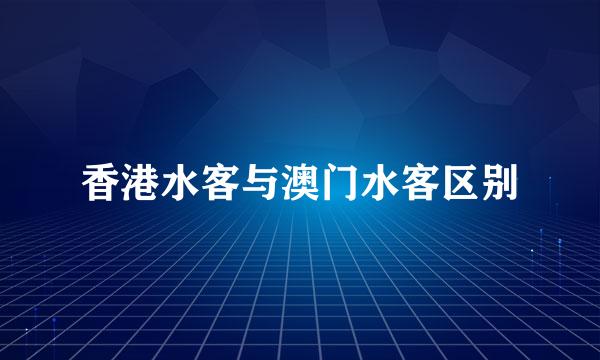 香港水客与澳门水客区别